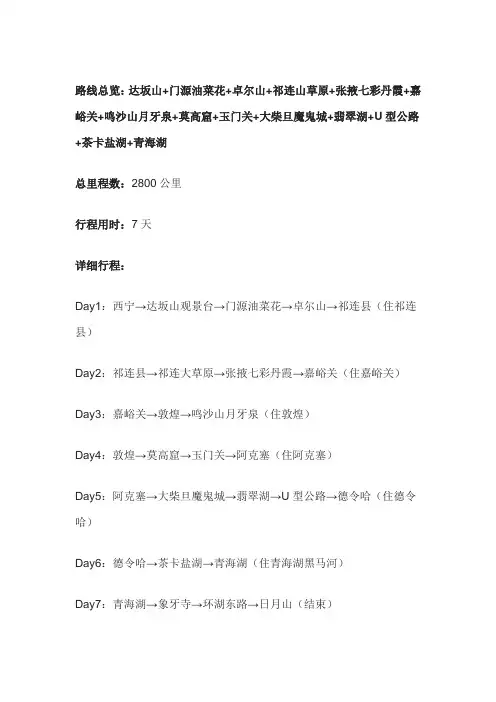 路线总览：达坂山+门源油菜花+卓尔山+祁连山草原+张掖七彩丹霞+嘉峪关+鸣沙山月牙泉+莫高窟+玉门关+大柴旦魔鬼城+翡翠湖+U 型公路+茶卡盐湖+青海湖

总里程数：2800 公里

行程用时：7 天

详细行程：

Day1：西宁→达坂山观景台→门源油菜花→卓尔山→祁连县（住祁连县）

Day2：祁连县→祁连大草原→张掖七彩丹霞→嘉峪关（住嘉峪关）

Day3：嘉峪关→敦煌→鸣沙山月牙泉（住敦煌）

Day4：敦煌→莫高窟→玉门关→阿克塞（住阿克塞）

Day5：阿克塞→大柴旦魔鬼城→翡翠湖→U 型公路→德令哈（住德令哈）

Day6：德令哈→茶卡盐湖→青海湖（住青海湖黑马河）

Day7：青海湖→象牙寺→环湖东路→日月山（结束）